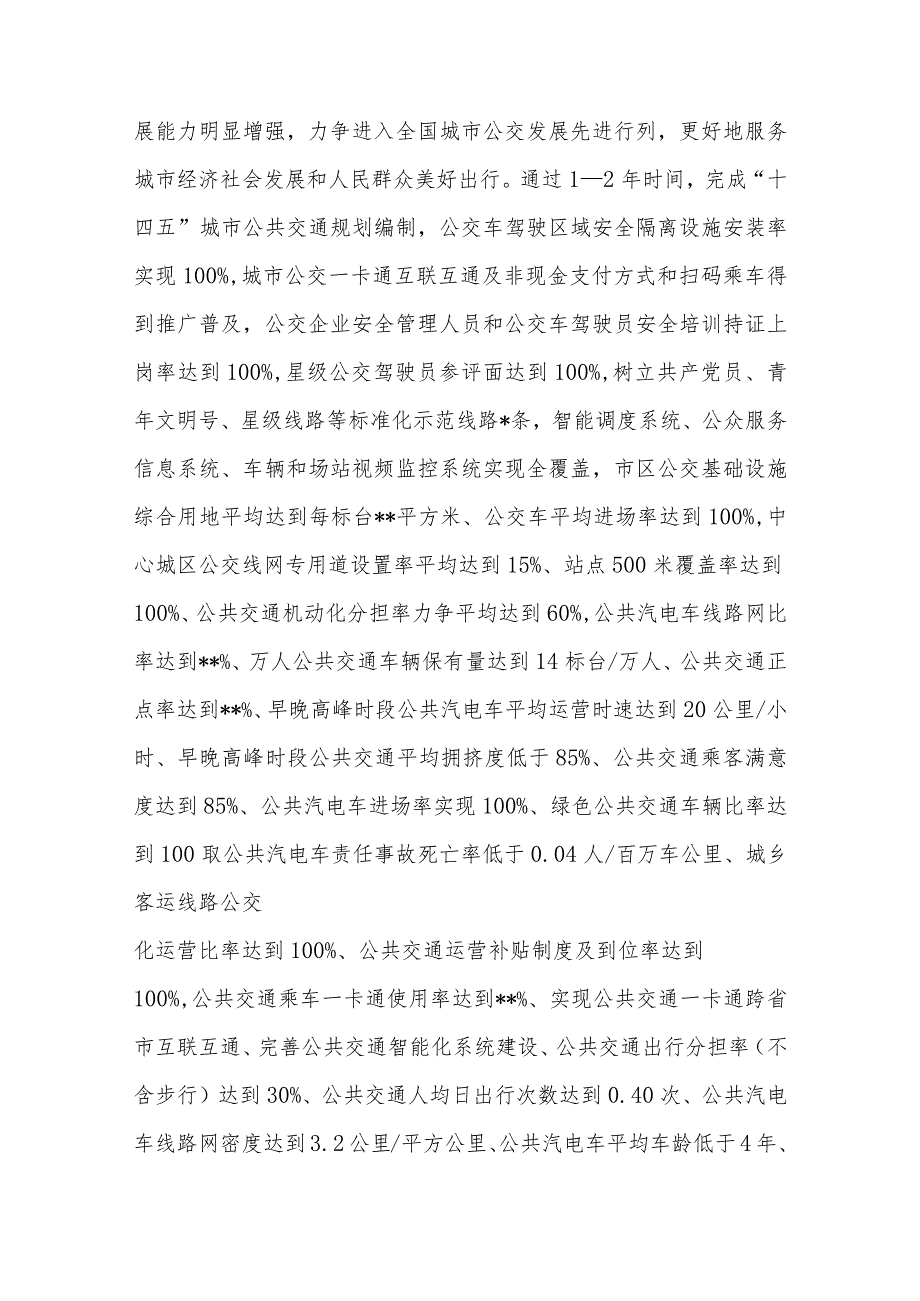 展能力明显增强，力争进入全国城市公交发展先进行列，更好地服务城市经济社会发展和人民群众美好出行。通过1—2年时间，完成“十四五”城市公共交通规划编制，公交车驾驶区域安全隔离设施安装率实现100%,城市公交一卡通互联互通及非现金支付方式和扫码乘车得到推广普及，公交企业安全管理人员和公交车驾驶员安全培训持证上岗率达到100%,星级公交驾驶员参评面达到100%,树立共产党员、青年文明号、星级线路等标准化示范线路*条，智能调度系统、公众服务信息系统、车辆和场站视频监控系统实现全覆盖，市区公交基础设施综合用地平均达到每标台**平方米、公交车平均进场率达到100%,中心城区公交线网专用道设置率平均达到15%、站点500米覆盖率达到100%、公共交通机动化分担率力争平均达到60%,公共汽电车线路网比率达到**%、万人公共交通车辆保有量达到14标台/万人、公共交通正点率达到**%、早晚高峰时段公共汽电车平均运营时速达到20公里/小时、早晚高峰时段公共交通平均拥挤度低于85%、公共交通乘客满意度达到85%、公共汽电车进场率实现100%、绿色公共交通车辆比率达到100取公共汽电车责任事故死亡率低于0.04人/百万车公里、城乡客运线路公交

化运营比率达到100%、公共交通运营补贴制度及到位率达到

100%,公共交通乘车一卡通使用率达到**%、实现公共交通一卡通跨省市互联互通、完善公共交通智能化系统建设、公共交通出行分担率（不含步行）达到30%、公共交通人均日出行次数达到0.40次、公共汽电车线路网密度达到3.2公里/平方公里、公共汽电车平均车龄低于4年、